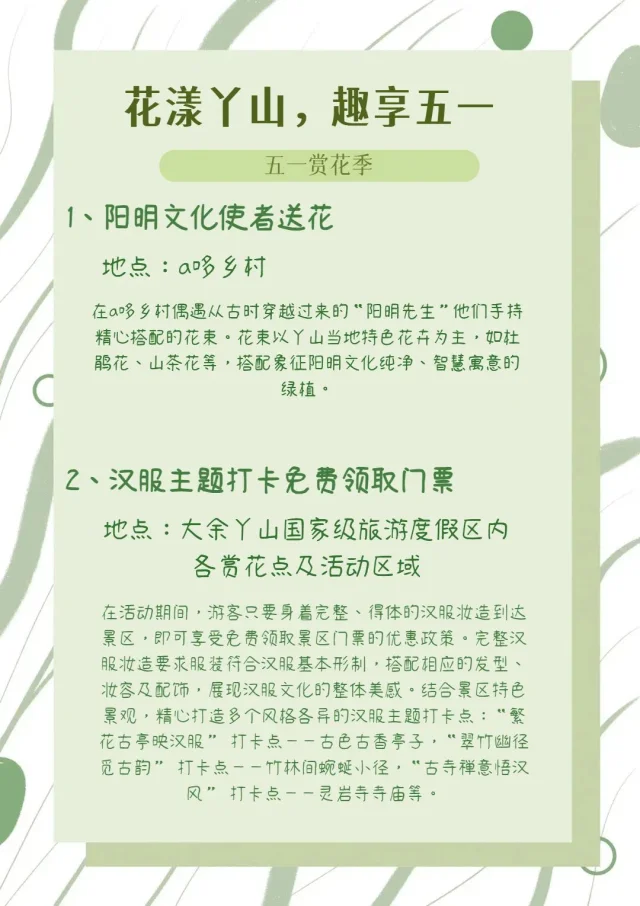 花漾丫山，趣享五一

五一赏花季

1、阳明文化使者送花

地点：a哆乡村

在a哆乡村偶遇从古时穿越过来的“阳明先生”他们手持精心搭配的花束。花束以丫山当地特色花卉为主，如杜鹃花、山茶花等，搭配象征阳明文化纯净、智慧寓意的绿植。

2、汉服主题打卡免费领取门票

地点：大余丫山国家级旅游度假区内各赏花点及活动区域

在活动期间，游客只要身着完整、得体的汉服妆造到达景区，即可享受免费领取景区门票的优惠政策。完整汉服妆造要求服装符合汉服基本形制，搭配相应的发型、妆容及配饰，展现汉服文化的整体美感。结合景区特色景观，精心打造多个风格各异的汉服主题打卡点：“繁花古亭映汉服” 打卡点——古色古香亭子，“翠竹幽径觅古韵” 打卡点——竹林间蜿蜒小径，“古寺禅意悟汉风” 打卡点——灵岩寺寺庙等。